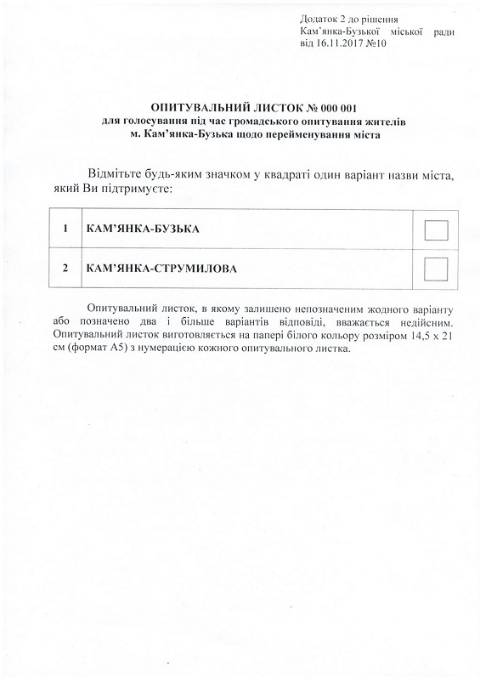 Додаток 2 до рішення
Кам'янка-Бузької міської ради
від 16.11.2017 №10

ОПИТУВАЛЬНИЙ ЛИСТОК № 000 001
для голосування під час громадського опитування жителів
м. Кам'янка-Бузька щодо перейменування міста

Відмітьте будь-яким значком у квадраті один варіант назви міста, який Ви підтримуєте:

| 1 | КАМ'ЯНКА-БУЗЬКА | |
|---|---|---|
| 2 | КАМ'ЯНКА-СТРУМИЛОВА | |

Опитувальний листок, в якому залишено непозначеним жодного варіанту або позначено два і більше варіантів відповіді, вважається недійсним. Опитувальний листок виготовляється на папері білого кольору розміром 14,5 х 21 см (формат А5) з нумерацією кожного опитувального листка.